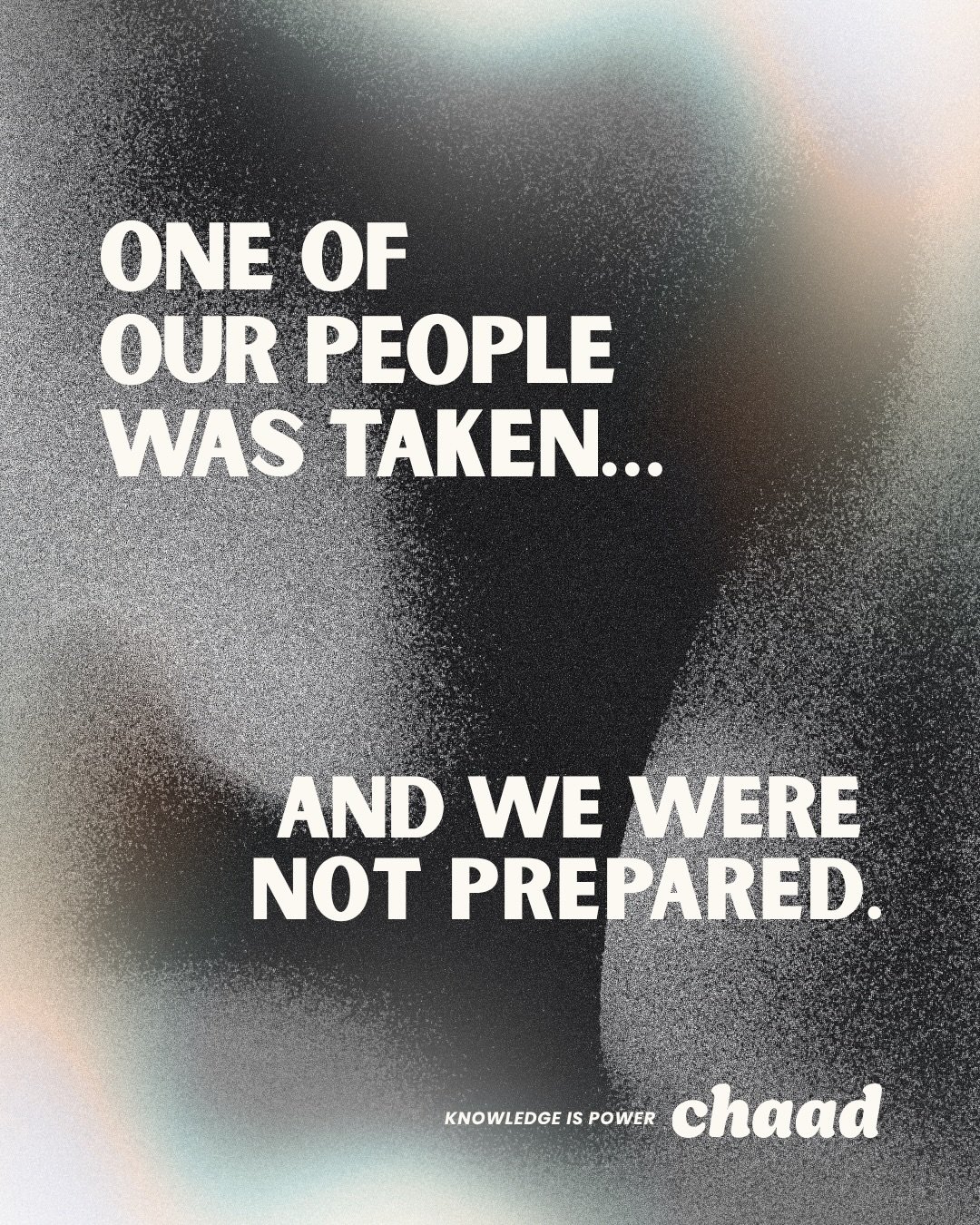 ONE OF OUR PEOPLE WAS TAKEN...

AND WE WERE NOT PREPARED.

KNOWLEDGE IS POWER chaad